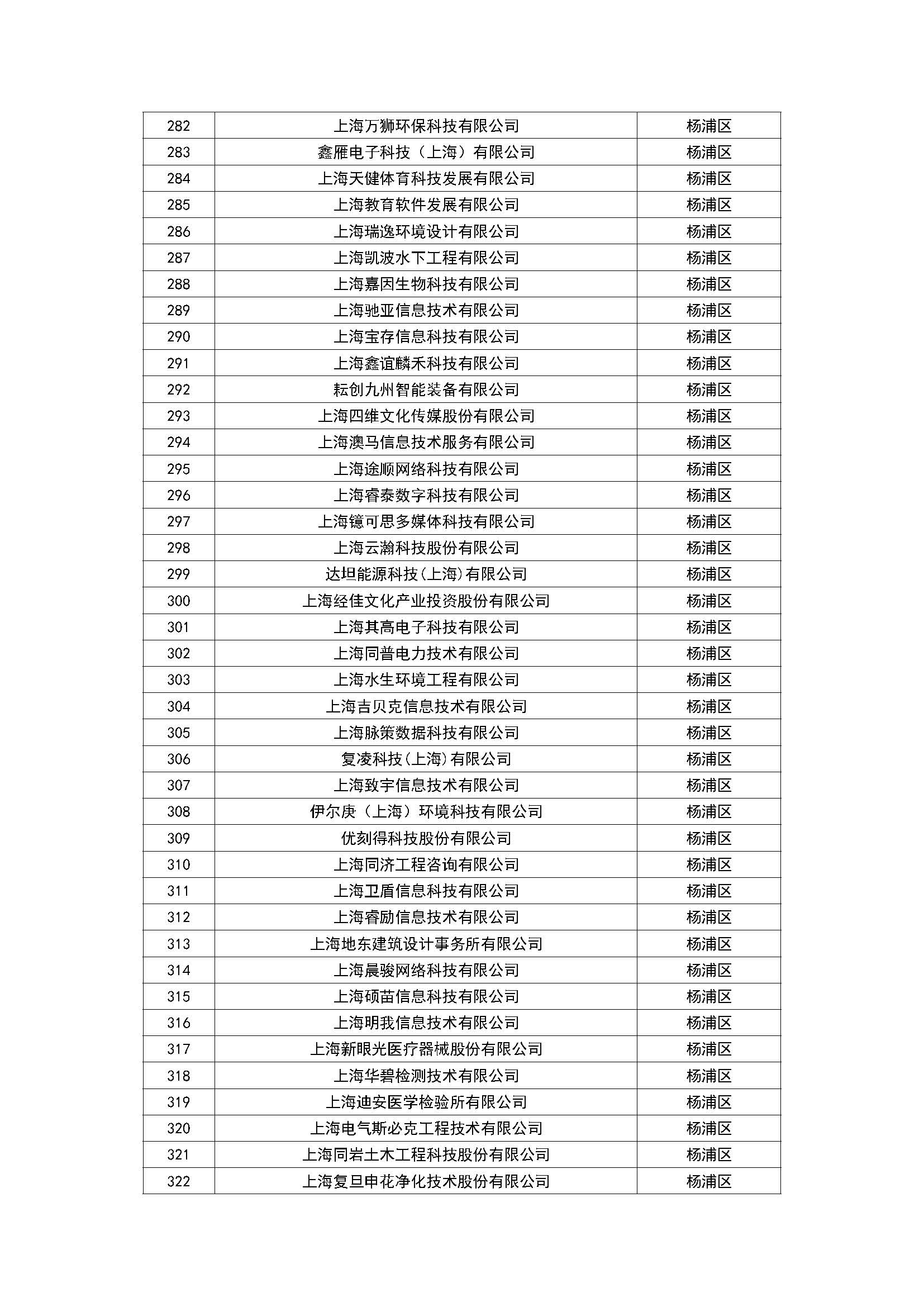 | 282 | 上海万狮环保科技有限公司 | 杨浦区 |
|---|---|---|
| 283 | 鑫雁电子科技（上海）有限公司 | 杨浦区 |
| 284 | 上海天健体育科技发展有限公司 | 杨浦区 |
| 285 | 上海教育软件发展有限公司 | 杨浦区 |
| 286 | 上海瑞逸环境设计有限公司 | 杨浦区 |
| 287 | 上海凯波水下工程有限公司 | 杨浦区 |
| 288 | 上海嘉因生物科技有限公司 | 杨浦区 |
| 289 | 上海驰亚信息技术有限公司 | 杨浦区 |
| 290 | 上海宝存信息科技有限公司 | 杨浦区 |
| 291 | 上海鑫谊麟禾科技有限公司 | 杨浦区 |
| 292 | 耘创九州智能装备有限公司 | 杨浦区 |
| 293 | 上海四维文化传媒股份有限公司 | 杨浦区 |
| 294 | 上海澳马信息技术服务有限公司 | 杨浦区 |
| 295 | 上海途顺网络科技有限公司 | 杨浦区 |
| 296 | 上海睿泰数字科技有限公司 | 杨浦区 |
| 297 | 上海镱可思多媒体科技有限公司 | 杨浦区 |
| 298 | 上海云瀚科技股份有限公司 | 杨浦区 |
| 299 | 达坦能源科技(上海)有限公司 | 杨浦区 |
| 300 | 上海经佳文化产业投资股份有限公司 | 杨浦区 |
| 301 | 上海其高电子科技有限公司 | 杨浦区 |
| 302 | 上海同普电力技术有限公司 | 杨浦区 |
| 303 | 上海水生环境工程有限公司 | 杨浦区 |
| 304 | 上海吉贝克信息技术有限公司 | 杨浦区 |
| 305 | 上海脉策数据科技有限公司 | 杨浦区 |
| 306 | 复凌科技(上海)有限公司 | 杨浦区 |
| 307 | 上海致宇信息技术有限公司 | 杨浦区 |
| 308 | 伊尔庚（上海）环境科技有限公司 | 杨浦区 |
| 309 | 优刻得科技股份有限公司 | 杨浦区 |
| 310 | 上海同济工程咨询有限公司 | 杨浦区 |
| 311 | 上海卫盾信息科技有限公司 | 杨浦区 |
| 312 | 上海睿励信息技术有限公司 | 杨浦区 |
| 313 | 上海地东建筑设计事务所有限公司 | 杨浦区 |
| 314 | 上海晨骏网络科技有限公司 | 杨浦区 |
| 315 | 上海硕苗信息科技有限公司 | 杨浦区 |
| 316 | 上海明我信息技术有限公司 | 杨浦区 |
| 317 | 上海新眼光医疗器械股份有限公司 | 杨浦区 |
| 318 | 上海华碧检测技术有限公司 | 杨浦区 |
| 319 | 上海迪安医学检验所有限公司 | 杨浦区 |
| 320 | 上海电气斯必克工程技术有限公司 | 杨浦区 |
| 321 | 上海同岩土木工程科技股份有限公司 | 杨浦区 |
| 322 | 上海复旦申花净化技术股份有限公司 | 杨浦区 |